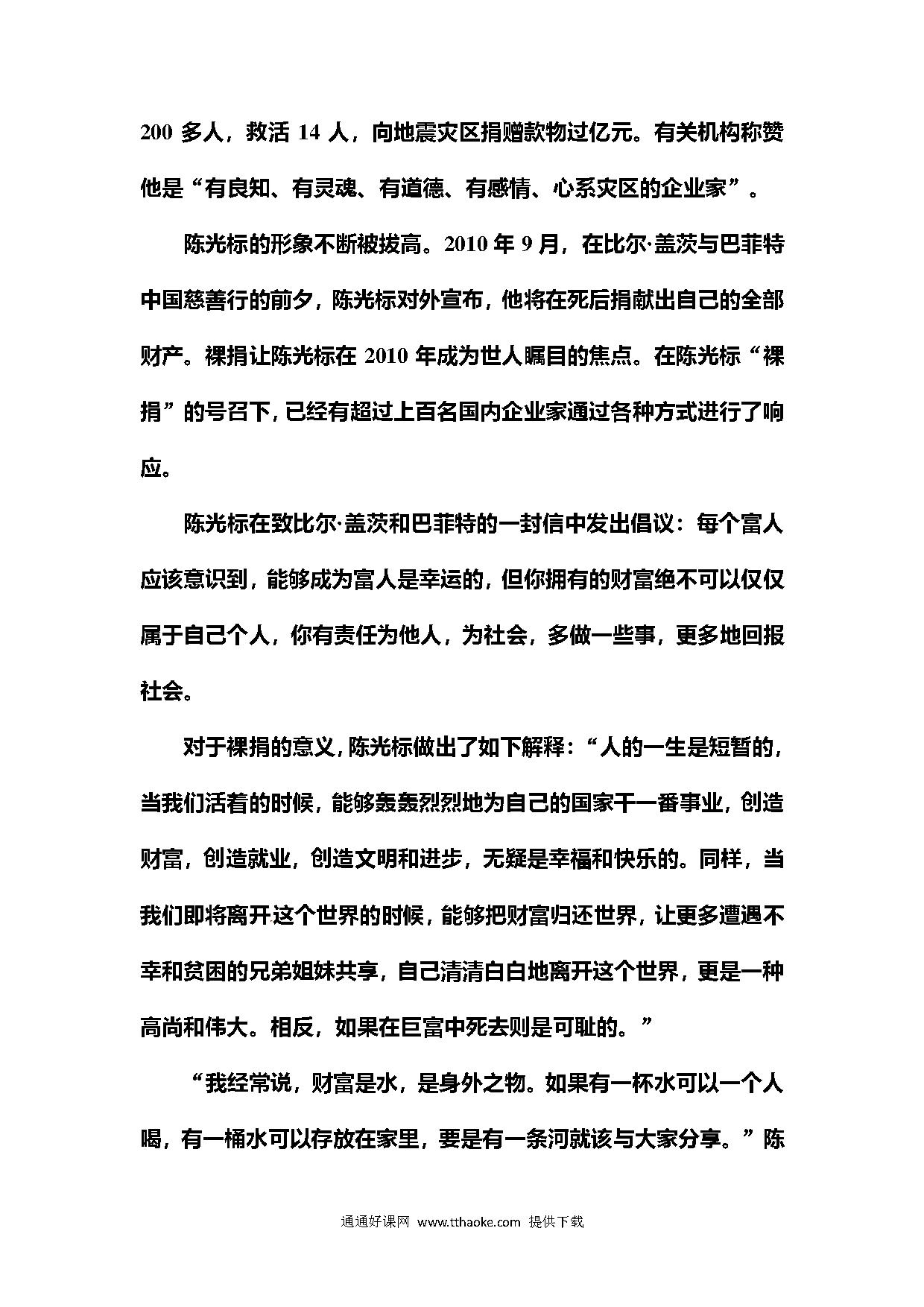 200 多人，救活 14 人，向地震灾区捐赠款物过亿元。有关机构称赞他是“有良知、有灵魂、有道德、有感情、心系灾区的企业家”。

陈光标的形象不断被拔高。2010 年 9 月，在比尔·盖茨与巴菲特中国慈善行的前夕，陈光标对外宣布，他将在死后捐献出自己的全部财产。裸捐让陈光标在 2010 年成为世人瞩目的焦点。在陈光标“裸捐”的号召下，已经有超过上百名国内企业家通过各种方式进行了响应。

陈光标在致比尔·盖茨和巴菲特的一封信中发出倡议：每个富人应该意识到，能够成为富人是幸运的，但你拥有的财富绝不可以仅仅属于自己个人，你有责任为他人，为社会，多做一些事，更多地回报社会。

对于裸捐的意义，陈光标做出了如下解释：“人的一生是短暂的，当我们活着的时候，能够轰轰烈烈地为自己的国家干一番事业，创造财富，创造就业，创造文明和进步，无疑是幸福和快乐的。同样，当我们即将离开这个世界的时候，能够把财富归还世界，让更多遭遇不幸和贫困的兄弟姐妹共享，自己清清白白地离开这个世界，更是一种高尚和伟大。相反，如果在巨富中死去则是可耻的。”

“我经常说，财富是水，是身外之物。如果有一杯水可以一个人喝，有一桶水可以存放在家里，要是有一条河就该与大家分享。”陈

通通好课网 www.tthaoke.com 提供下载